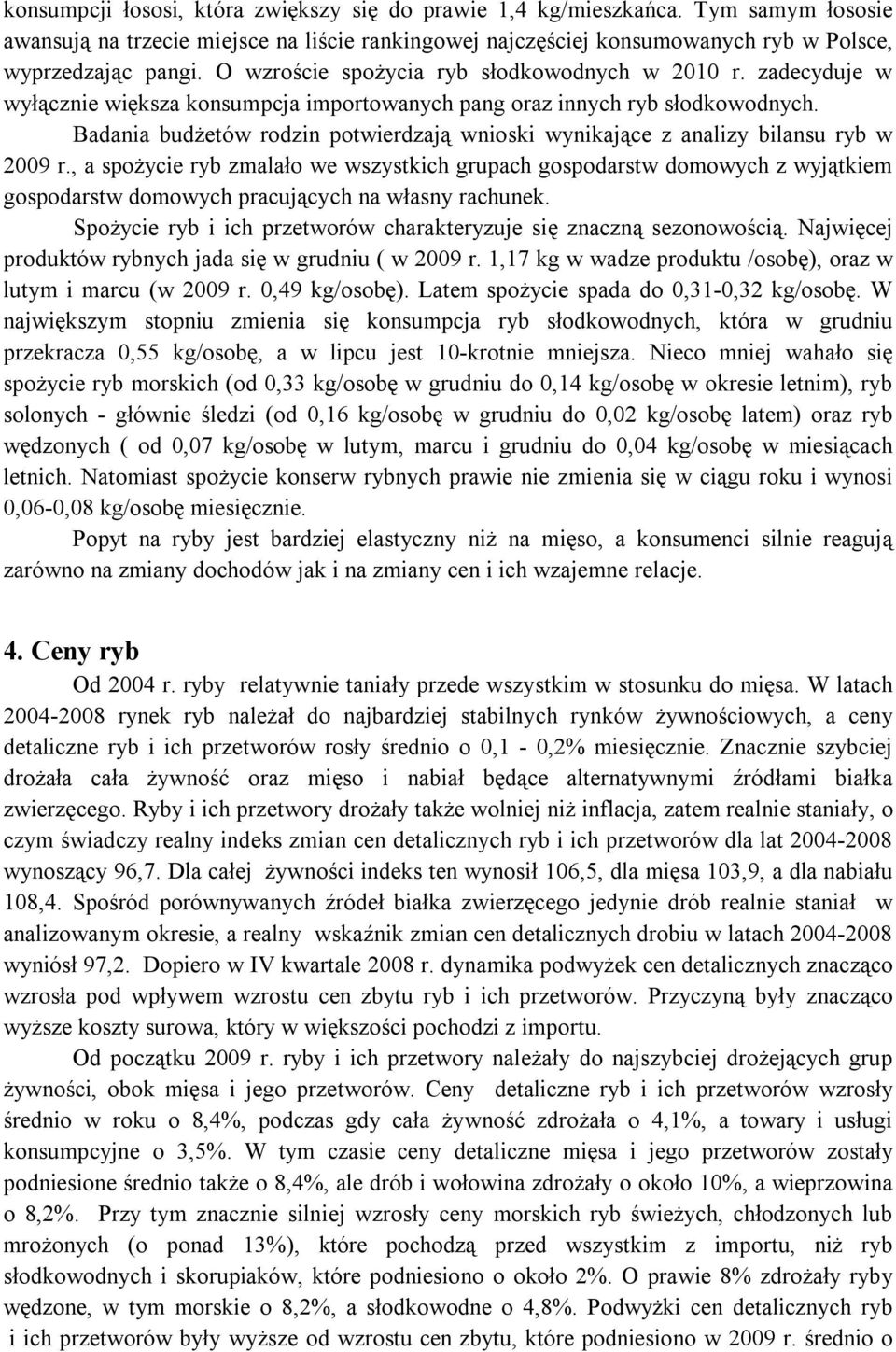 konsumpcji łososi, która zwiększy się do prawie 1,4 kg/mieszkańca. Tym samym łososie awansują na trzecie miejsce na liście rankingowej najczęściej konsumowanych ryb w Polsce, wyprzedzając pangi. O wzroście spożycia ryb słodkowodnych w 2010 r. zadecyduje w wyłącznie większa konsumpcja importowanych pang oraz innych ryb słodkowodnych.

Badania budżetów rodzin potwierdzają wnioski wynikające z analizy bilansu ryb w 2009 r., a spożycie ryb zmalało we wszystkich grupach gospodarstw domowych z wyjątkiem gospodarstw domowych pracujących na własny rachunek.

Spożycie ryb i ich przetworów charakteryzuje się znaczną sezonowością. Najwięcej produktów rybnych jada się w grudniu ( w 2009 r. 1,17 kg w wadze produktu /osobę), oraz w lutym i marcu (w 2009 r. 0,49 kg/osobę). Latem spożycie spada do 0,31-0,32 kg/osobę. W największym stopniu zmienia się konsumpcja ryb słodkowodnych, która w grudniu przekracza 0,55 kg/osobę, a w lipcu jest 10-krotnie mniejsza. Nieco mniej wahało się spożycie ryb morskich (od 0,33 kg/osobę w grudniu do 0,14 kg/osobę w okresie letnim), ryb solonych - głównie śledzi (od 0,16 kg/osobę w grudniu do 0,02 kg/osobę latem) oraz ryb wędzonych ( od 0,07 kg/osobę w lutym, marcu i grudniu do 0,04 kg/osobę w miesiącach letnich. Natomiast spożycie konserw rybnych prawie nie zmienia się w ciągu roku i wynosi 0,06-0,08 kg/osobę miesięcznie.

Popyt na ryby jest bardziej elastyczny niż na mięso, a konsumenci silnie reagują zarówno na zmiany dochodów jak i na zmiany cen i ich wzajemne relacje.

4. Ceny ryb

Od 2004 r. ryby relatywnie taniały przede wszystkim w stosunku do mięsa. W latach 2004-2008 rynek ryb należał do najbardziej stabilnych rynków żywnościowych, a ceny detaliczne ryb i ich przetworów rosły średnio o 0,1 - 0,2% miesięcznie. Znacznie szybciej drożała cała żywność oraz mięso i nabiał będące alternatywnymi źródłami białka zwierzęcego. Ryby i ich przetwory drożały także wolniej niż inflacja, zatem realnie staniały, o czym świadczy realny indeks zmian cen detalicznych ryb i ich przetworów dla lat 2004-2008 wynoszący 96,7. Dla całej żywności indeks ten wynosił 106,5, dla mięsa 103,9, a dla nabiału 108,4. Spośród porównywanych źródeł białka zwierzęcego jedynie drób realnie staniał w analizowanym okresie, a realny wskaźnik zmian cen detalicznych drobiu w latach 2004-2008 wyniósł 97,2. Dopiero w IV kwartale 2008 r. dynamika podwyżek cen detalicznych znacząco wzrosła pod wpływem wzrostu cen zbytu ryb i ich przetworów. Przyczyną były znacząco wyższe koszty surowa, który w większości pochodzi z importu.

Od początku 2009 r. ryby i ich przetwory należały do najszybciej drożejących grup żywności, obok mięsa i jego przetworów. Ceny detaliczne ryb i ich przetworów wzrosły średnio w roku o 8,4%, podczas gdy cała żywność zdrożała o 4,1%, a towary i usługi konsumpcyjne o 3,5%. W tym czasie ceny detaliczne mięsa i jego przetworów zostały podniesione średnio także o 8,4%, ale drób i wołowina zdrożały o około 10%, a wieprzowina o 8,2%. Przy tym znacznie silniej wzrosły ceny morskich ryb świeżych, chłodzonych lub mrożonych (o ponad 13%), które pochodzą przed wszystkim z importu, niż ryb słodkowodnych i skorupiaków, które podniesiono o około 2%. O prawie 8% zdrożały ryby wędzone, w tym morskie o 8,2%, a słodkowodne o 4,8%. Podwyżki cen detalicznych ryb i ich przetworów były wyższe od wzrostu cen zbytu, które podniesiono w 2009 r. średnio o